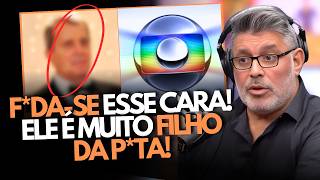 F*DA-SE ESSE CARA!
ELE É MUITO FILHO
DA P*TA!